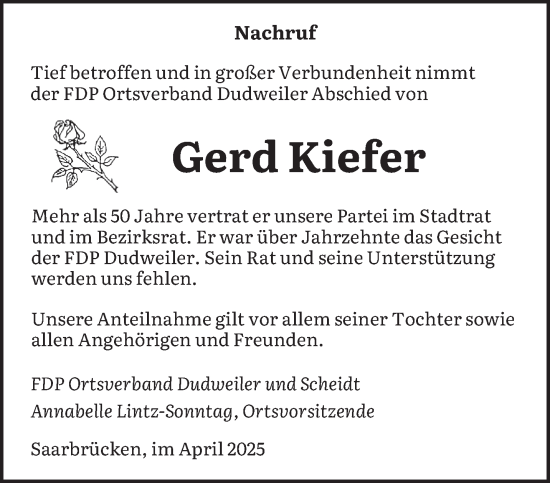 Nachruf

Tief betroffen und in großer Verbundenheit nimmt der FDP Ortsverband Dudweiler Abschied von

Gerd Kiefer

Mehr als 50 Jahre vertrat er unsere Partei im Stadtrat und im Bezirksrat. Er war über Jahrzehnte das Gesicht der FDP Dudweiler. Sein Rat und seine Unterstützung werden uns fehlen.

Unsere Anteilnahme gilt vor allem seiner Tochter sowie allen Angehörigen und Freunden.

FDP Ortsverband Dudweiler und Scheidt

Annabelle Lintz-Sonntag, Ortsvorsitzende

Saarbrücken, im April 2025